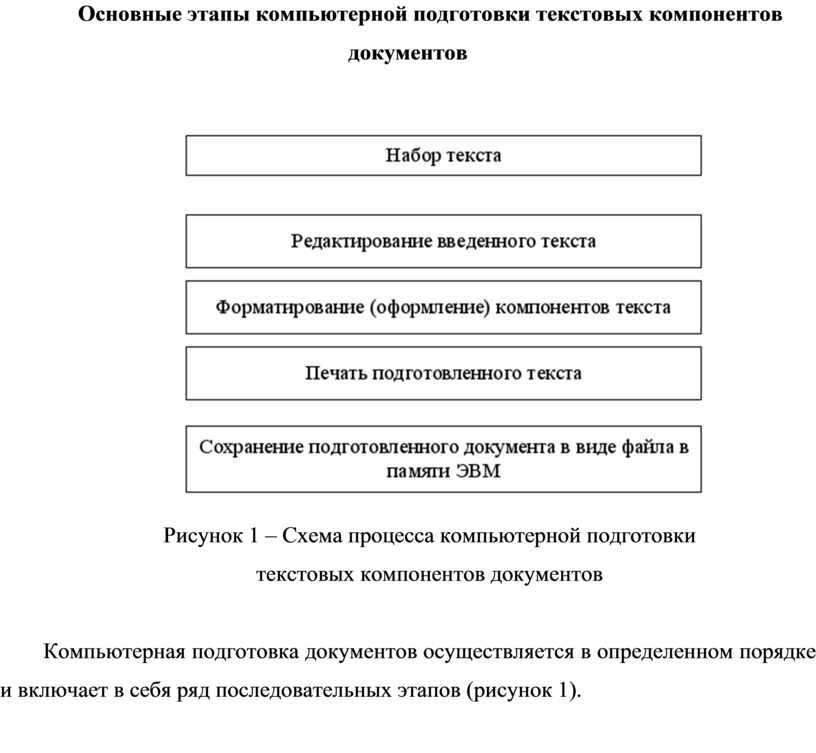 Основные этапы компьютерной подготовки текстовых компонентов документов

Набор текста

Редактирование введенного текста

Форматирование (оформление) компонентов текста

Печать подготовленного текста

Сохранение подготовленного документа в виде файла в памяти ЭВМ

Рисунок 1 – Схема процесса компьютерной подготовки текстовых компонентов документов

Компьютерная подготовка документов осуществляется в определенном порядке и включает в себя ряд последовательных этапов (рисунок 1).